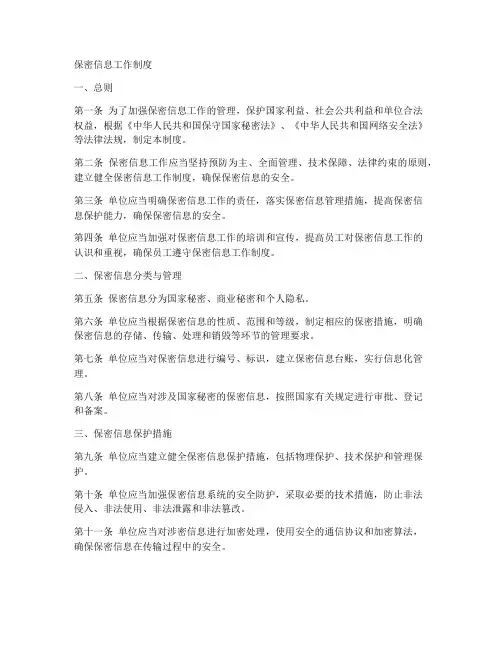 保密信息工作制度

一、总则

第一条 为了加强保密信息工作的管理，保护国家利益、社会公共利益和单位合法权益，根据《中华人民共和国保守国家秘密法》、《中华人民共和国网络安全法》等法律法规，制定本制度。

第二条 保密信息工作应当坚持预防为主、全面管理、技术保障、法律约束的原则，建立健全保密信息工作制度，确保保密信息的安全。

第三条 单位应当明确保密信息工作的责任，落实保密信息管理措施，提高保密信息保护能力，确保保密信息的安全。

第四条 单位应当加强对保密信息工作的培训和宣传，提高员工对保密信息工作的认识和重视，确保员工遵守保密信息工作制度。

二、保密信息分类与管理

第五条 保密信息分为国家秘密、商业秘密和个人隐私。

第六条 单位应当根据保密信息的性质、范围和等级，制定相应的保密措施，明确保密信息的存储、传输、处理和销毁等环节的管理要求。

第七条 单位应当对保密信息进行编号、标识，建立保密信息台账，实行信息化管理。

第八条 单位应当对涉及国家秘密的保密信息，按照国家有关规定进行审批、登记和备案。

三、保密信息保护措施

第九条 单位应当建立健全保密信息保护措施，包括物理保护、技术保护和管理保护。

第十条 单位应当加强保密信息系统的安全防护，采取必要的技术措施，防止非法侵入、非法使用、非法泄露和非法篡改。

第十一条 单位应当对涉密信息进行加密处理，使用安全的通信协议和加密算法，确保保密信息在传输过程中的安全。